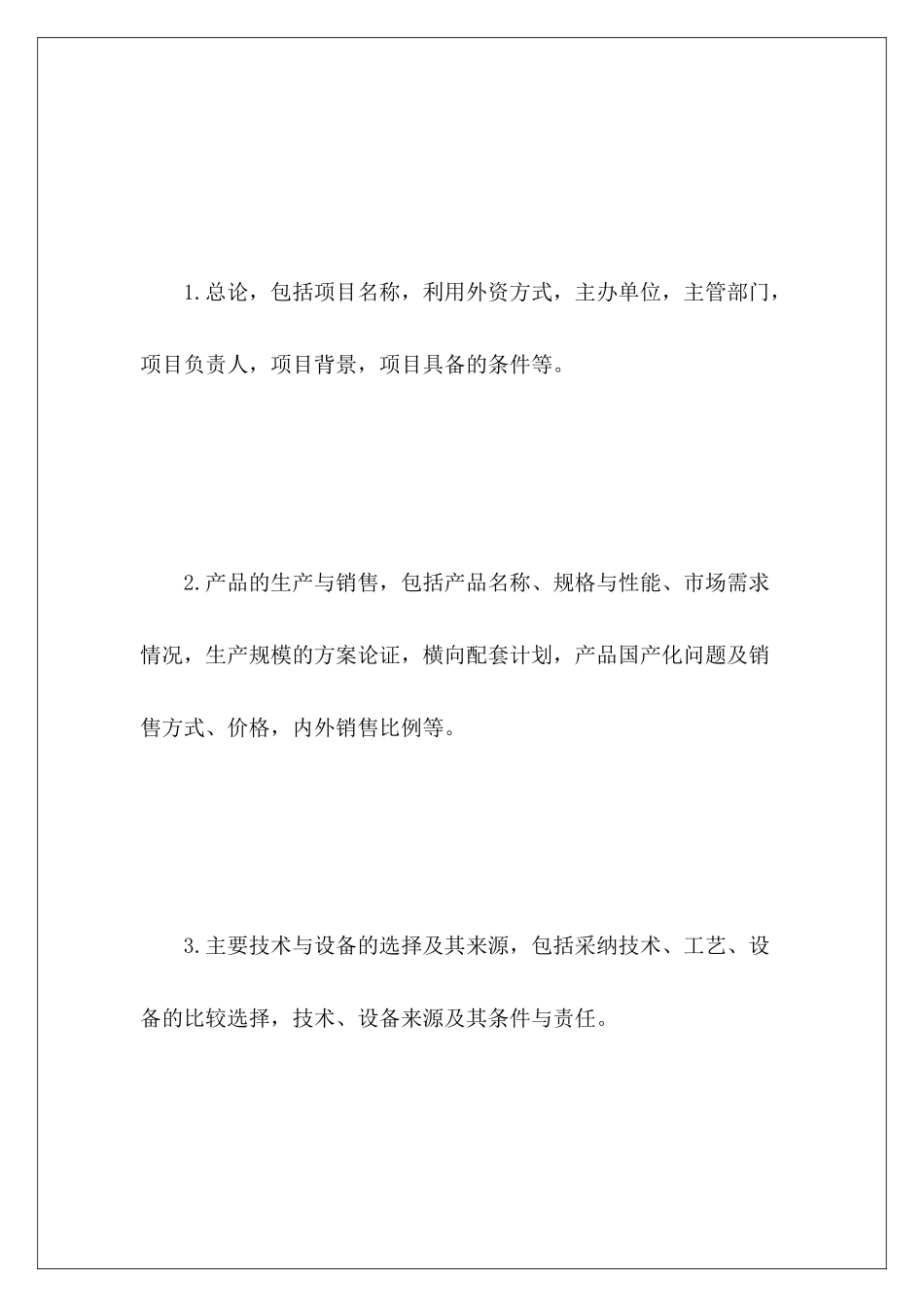 1.总论，包括项目名称，利用外资方式，主办单位，主管部门，项目负责人，项目背景，项目具备的条件等。

2.产品的生产与销售，包括产品名称、规格与性能、市场需求情况，生产规模的方案论证，横向配套计划，产品国产化问题及销售方式、价格，内外销售比例等。

3.主要技术与设备的选择及其来源，包括采纳技术、工艺、设备的比较选择，技术、设备来源及其条件与责任。